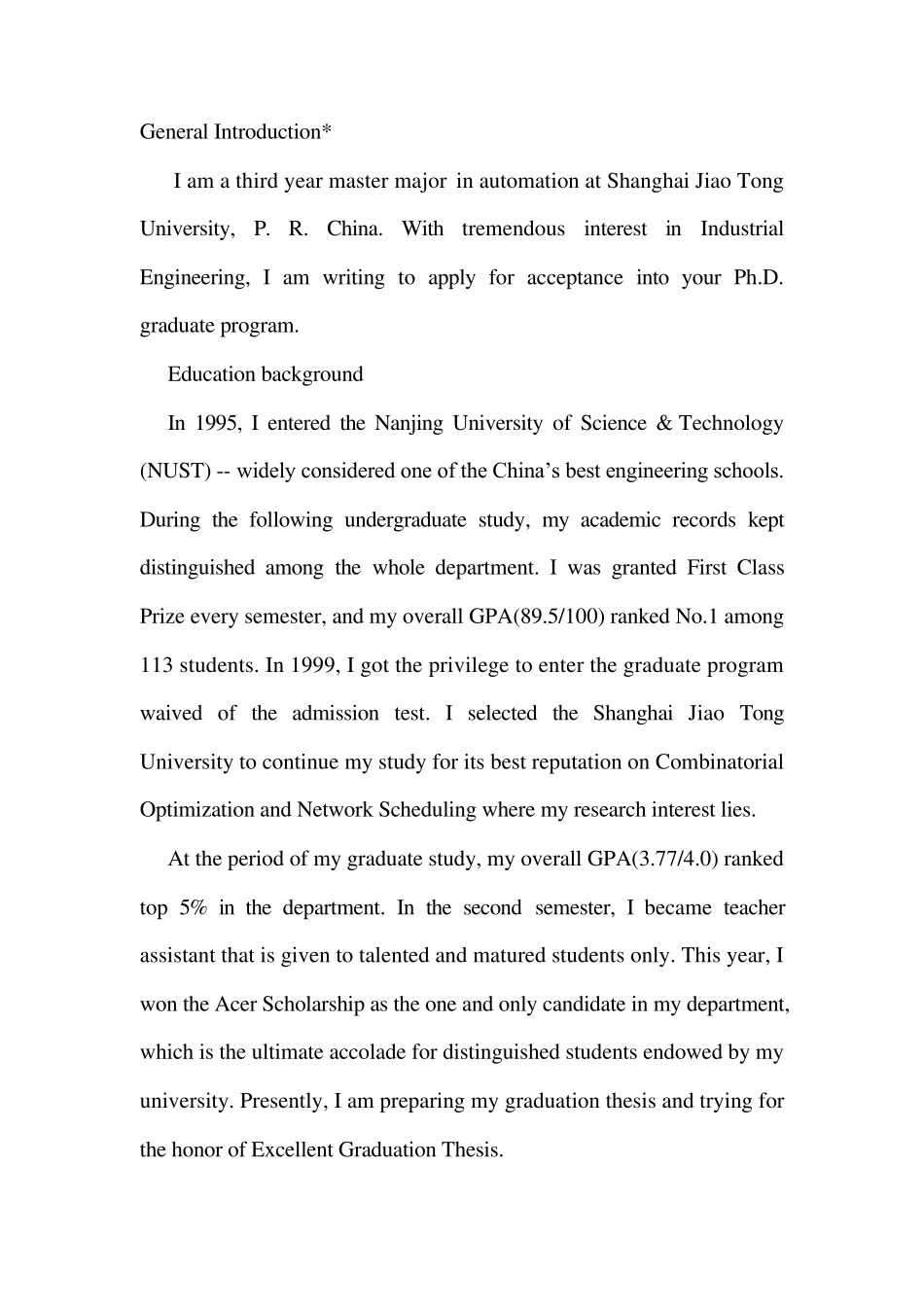 General Introduction*

I am a third year master major in automation at Shanghai Jiao Tong University, P. R. China. With tremendous interest in Industrial Engineering, I am writing to apply for acceptance into your Ph.D. graduate program.

Education background

In 1995, I entered the Nanjing University of Science & Technology (NUST) -- widely considered one of the China's best engineering schools. During the following undergraduate study, my academic records kept distinguished among the whole department. I was granted First Class Prize every semester, and my overall GPA(89.5/100) ranked No.1 among 113 students. In 1999, I got the privilege to enter the graduate program waived of the admission test. I selected the Shanghai Jiao Tong University to continue my study for its best reputation on Combinatorial Optimization and Network Scheduling where my research interest lies.

At the period of my graduate study, my overall GPA(3.77/4.0) ranked top 5% in the department. In the second semester, I became teacher assistant that is given to talented and matured students only. This year, I won the Acer Scholarship as the one and only candidate in my department, which is the ultimate accolade for distinguished students endowed by my university. Presently, I am preparing my graduation thesis and trying for the honor of Excellent Graduation Thesis.